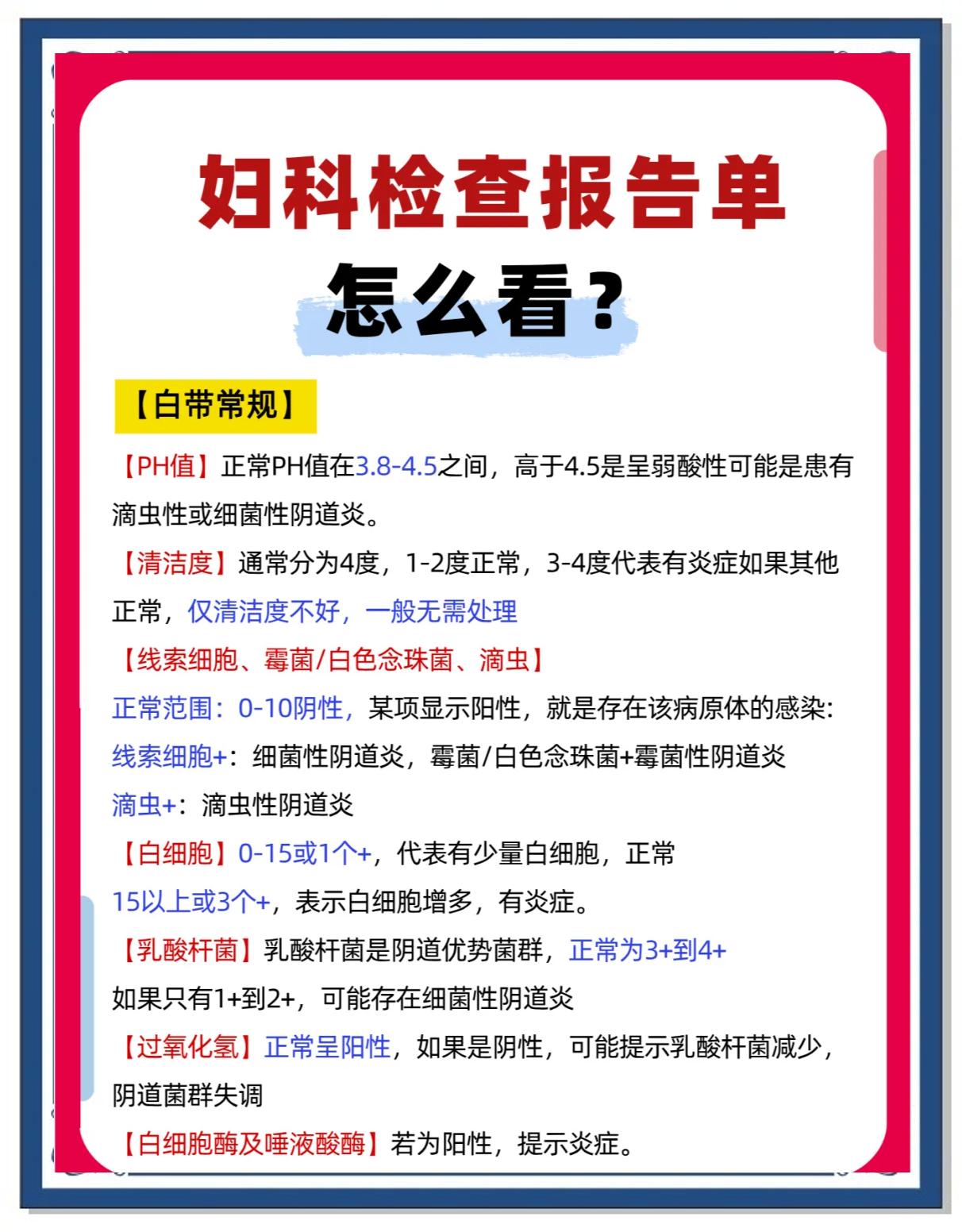 妇科检查报告单
怎么看?

【白带常规】

【PH值】正常PH值在3.8-4.5之间，高于4.5是呈弱酸性可能是患有滴虫性或细菌性阴道炎。

【清洁度】通常分为4度，1-2度正常，3-4度代表有炎症如果其他正常，仅清洁度不好，一般无需处理

【线索细胞、霉菌/白色念珠菌、滴虫】

正常范围：0-10阴性，某项显示阳性，就是存在该病原体的感染:

线索细胞+：细菌性阴道炎，霉菌/白色念珠菌+霉菌性阴道炎

滴虫+：滴虫性阴道炎

【白细胞】0-15或1个+，代表有少量白细胞，正常

15以上或3个+，表示白细胞增多，有炎症。

【乳酸杆菌】乳酸杆菌是阴道优势菌群，正常为3+到4+

如果只有1+到2+，可能存在细菌性阴道炎

【过氧化氢】正常呈阳性，如果是阴性，可能提示乳酸杆菌减少，阴道菌群失调

【白细胞酶及唾液酸酶】若为阳性，提示炎症。